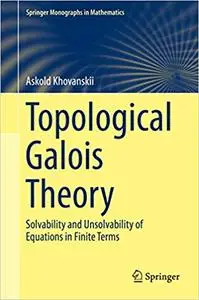 Springer Monographs in Mathematics

Askold Khovanskii

Topological Galois Theory

Solvability and Unsolvability of Equations in Finite Terms

Springer